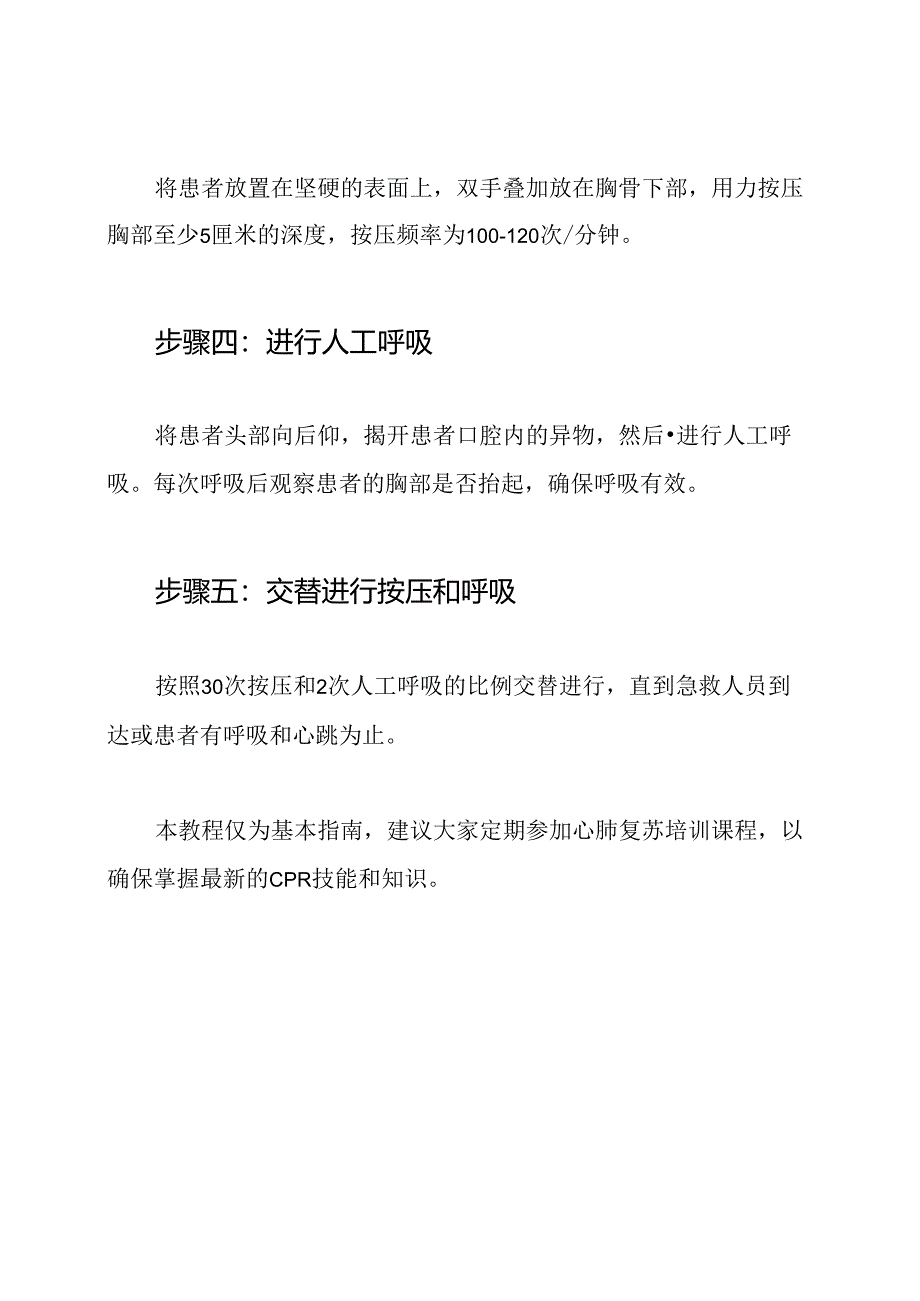 将患者放置在坚硬的表面上，双手叠加放在胸骨下部，用力按压胸部至少5厘米的深度，按压频率为100-120次/分钟。

步骤四：进行人工呼吸

将患者头部向后仰，揭开患者口腔内的异物，然后•进行人工呼吸。每次呼吸后观察患者的胸部是否抬起，确保呼吸有效。

步骤五：交替进行按压和呼吸

按照30次按压和2次人工呼吸的比例交替进行，直到急救人员到达或患者有呼吸和心跳为止。

本教程仅为基本指南，建议大家定期参加心肺复苏培训课程，以确保掌握最新的CPR技能和知识。